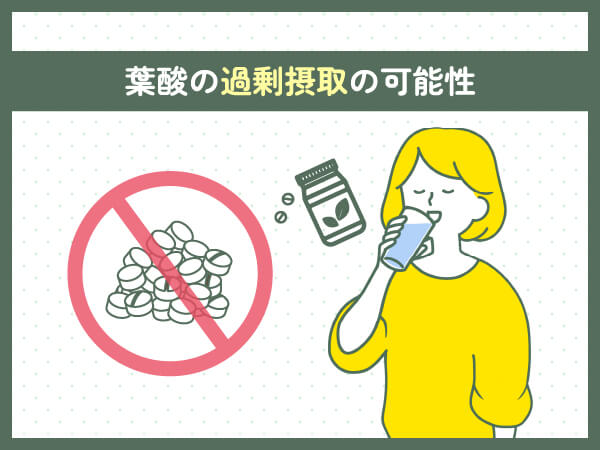 葉酸の過剰摂取の可能性